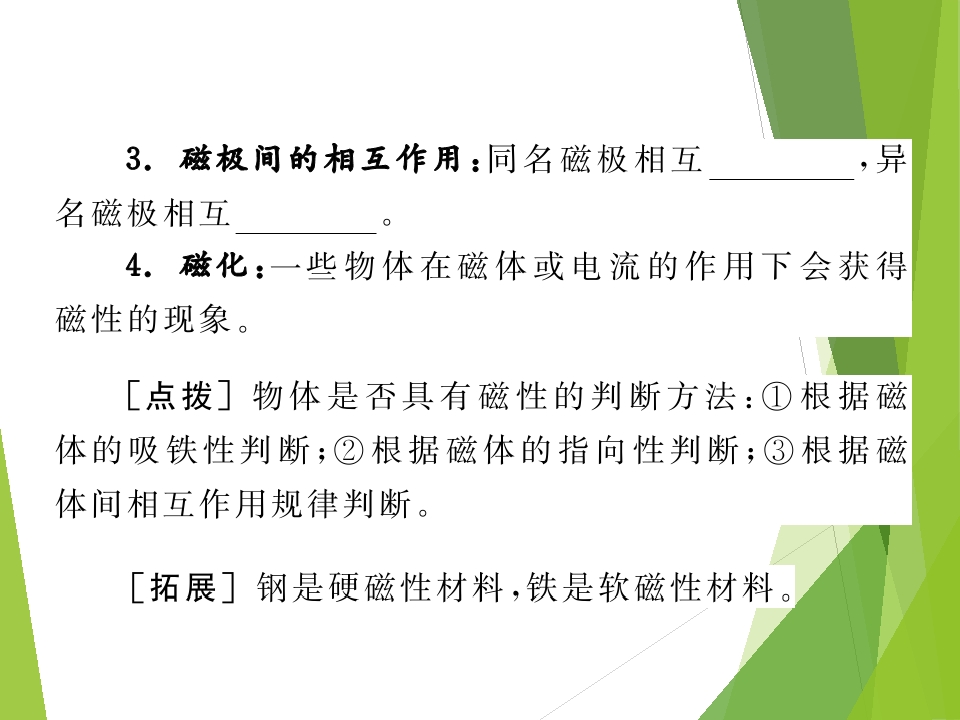 3.磁极间的相互作用：同名磁极相互____，异名磁极相互____。

4.磁化：一些物体在磁体或电流的作用下会获得磁性的现象。

［点拨］物体是否具有磁性的判断方法：①根据磁体的吸铁性判断；②根据磁体的指向性判断；③根据磁体间相互作用规律判断。

［拓展］钢是硬磁性材料，铁是软磁性材料。